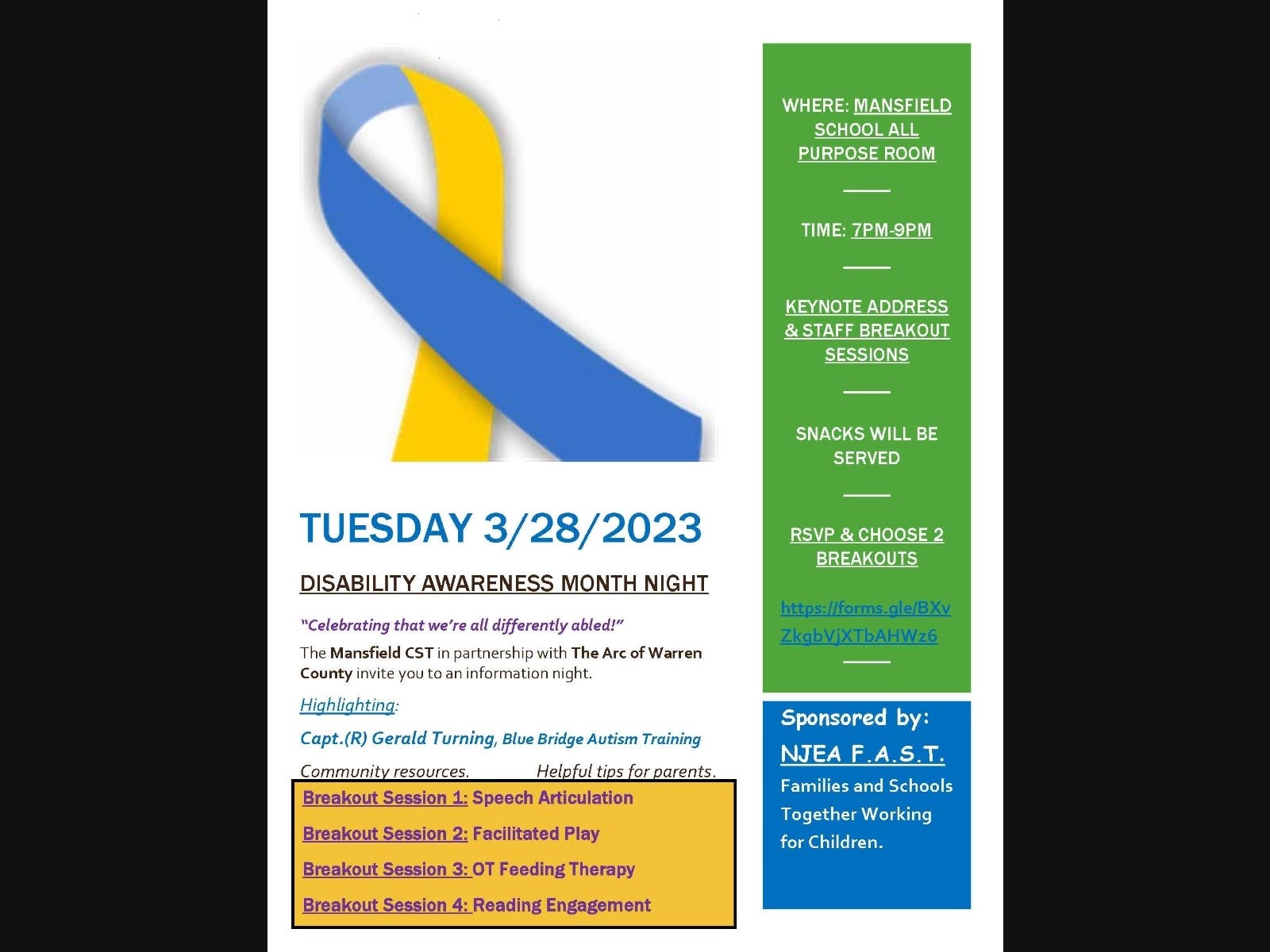 TUESDAY 3/28/2023

DISABILITY AWARENESS MONTH NIGHT

"Celebrating that we're all differently abled!"

The Mansfield CST in partnership with The Arc of Warren County invite you to an information night.

Highlighting:

Capt.(R) Gerald Turning, Blue Bridge Autism Training

Community resources. Helpful tips for parents.

Breakout Session 1: Speech Articulation

Breakout Session 2: Facilitated Play

Breakout Session 3: OT Feeding Therapy

Breakout Session 4: Reading Engagement

WHERE: MANSFIELD SCHOOL ALL PURPOSE ROOM

TIME: 7PM-9PM

KEYNOTE ADDRESS & STAFF BREAKOUT SESSIONS

SNACKS WILL BE SERVED

RSVP & CHOOSE 2 BREAKOUTS

https://forms.gle/BXvZkgbVjXTbAHWz6

Sponsored by:

NJEA F.A.S.T.

Families and Schools Together Working for Children.